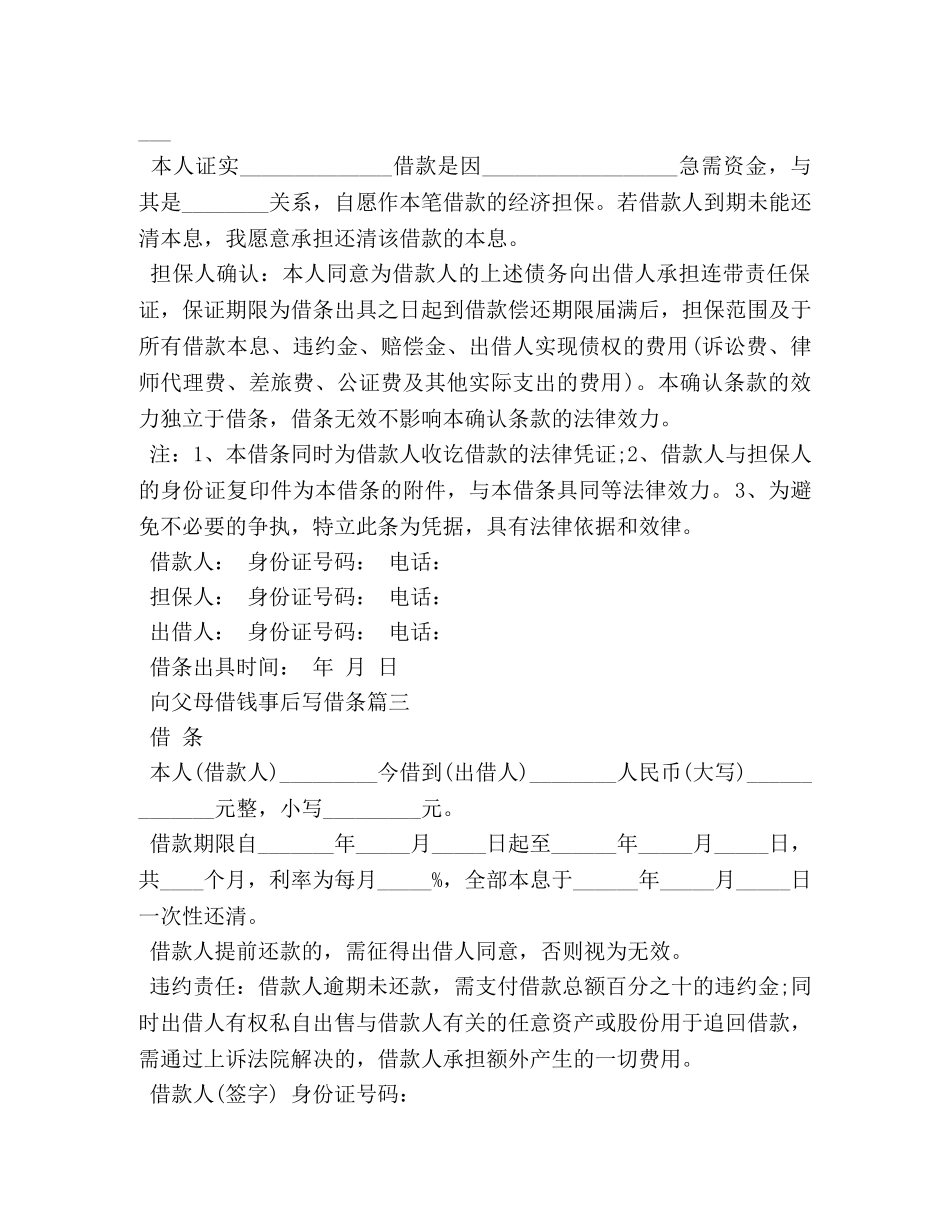 ___

本人证实______________借款是因__________________急需资金，与其是________关系，自愿作本笔借款的经济担保。若借款人到期未能还清本息，我愿意承担还清该借款的本息。

担保人确认：本人同意为借款人的上述债务向出借人承担连带责任保证，保证期限为借条出具之日起到借款偿还期限届满后，担保范围及于所有借款本息、违约金、赔偿金、出借人实现债权的费用(诉讼费、律师代理费、差旅费、公证费及其他实际支出的费用)。本确认条款的效力独立于借条，借条无效不影响本确认条款的法律效力。

注：1、本借条同时为借款人收讫借款的法律凭证;2、借款人与担保人的身份证复印件为本借条的附件，与本借条具同等法律效力。3、为避免不必要的争执，特立此条为凭据，具有法律依据和效律。

借款人： 身份证号码： 电话：

担保人： 身份证号码： 电话：

出借人： 身份证号码： 电话：

借条出具时间： 年 月 日

向父母借钱事后写借条篇三

借 条

本人(借款人)_________今借到(出借人)________人民币(大写)_____________元整，小写_________元。

借款期限自_______年_____月_____日起至______年_____月_____日，共____个月，利率为每月_____%，全部本息于______年_____月_____日一次性还清。

借款人提前还款的，需征得出借人同意，否则视为无效。

违约责任：借款人逾期未还款，需支付借款总额百分之十的违约金;同时出借人有权私自出售与借款人有关的任意资产或股份用于追回借款，需通过上诉法院解决的，借款人承担额外产生的一切费用。

借款人(签字) 身份证号码：